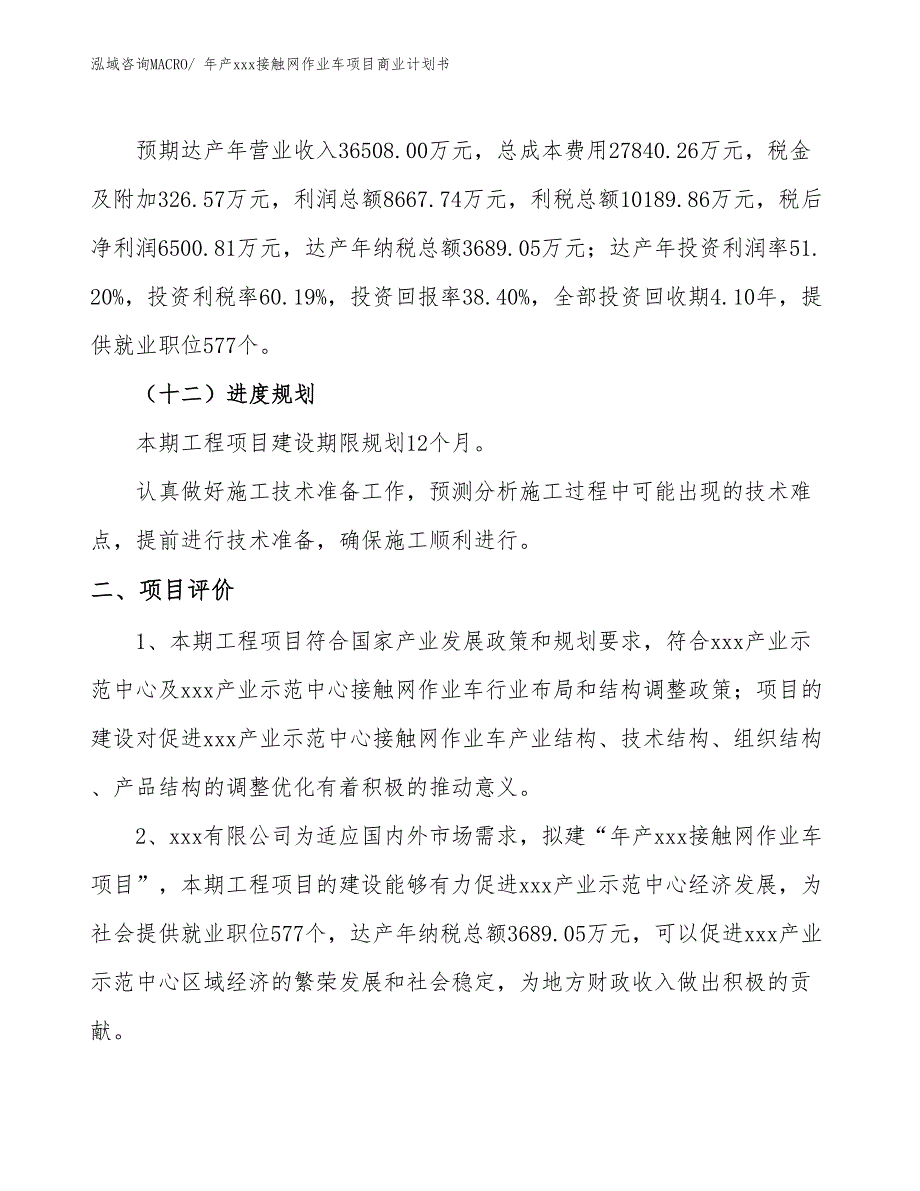 泓域咨询MACRO/ 年产xxx接触网作业车项目商业计划书

预期达产年营业收入36508.00万元，总成本费用27840.26万元，税金及附加326.57万元，利润总额8667.74万元，利税总额10189.86万元，税后净利润6500.81万元，达产年纳税总额3689.05万元；达产年投资利润率51.20%，投资利税率60.19%，投资回报率38.40%，全部投资回收期4.10年，提供就业职位577个。

（十二）进度规划

本期工程项目建设期限规划12个月。

认真做好施工技术准备工作，预测分析施工过程中可能出现的技术难点，提前进行技术准备，确保施工顺利进行。

二、项目评价

1、本期工程项目符合国家产业发展政策和规划要求，符合xxx产业示范中心及xxx产业示范中心接触网作业车行业布局和结构调整政策；项目的建设对促进xxx产业示范中心接触网作业车产业结构、技术结构、组织结构、产品结构的调整优化有着积极的推动意义。

2、xxx有限公司为适应国内外市场需求，拟建“年产xxx接触网作业车项目”，本期工程项目的建设能够有力促进xxx产业示范中心经济发展，为社会提供就业职位577个，达产年纳税总额3689.05万元，可以促进xxx产业示范中心区域经济的繁荣发展和社会稳定，为地方财政收入做出积极的贡献。